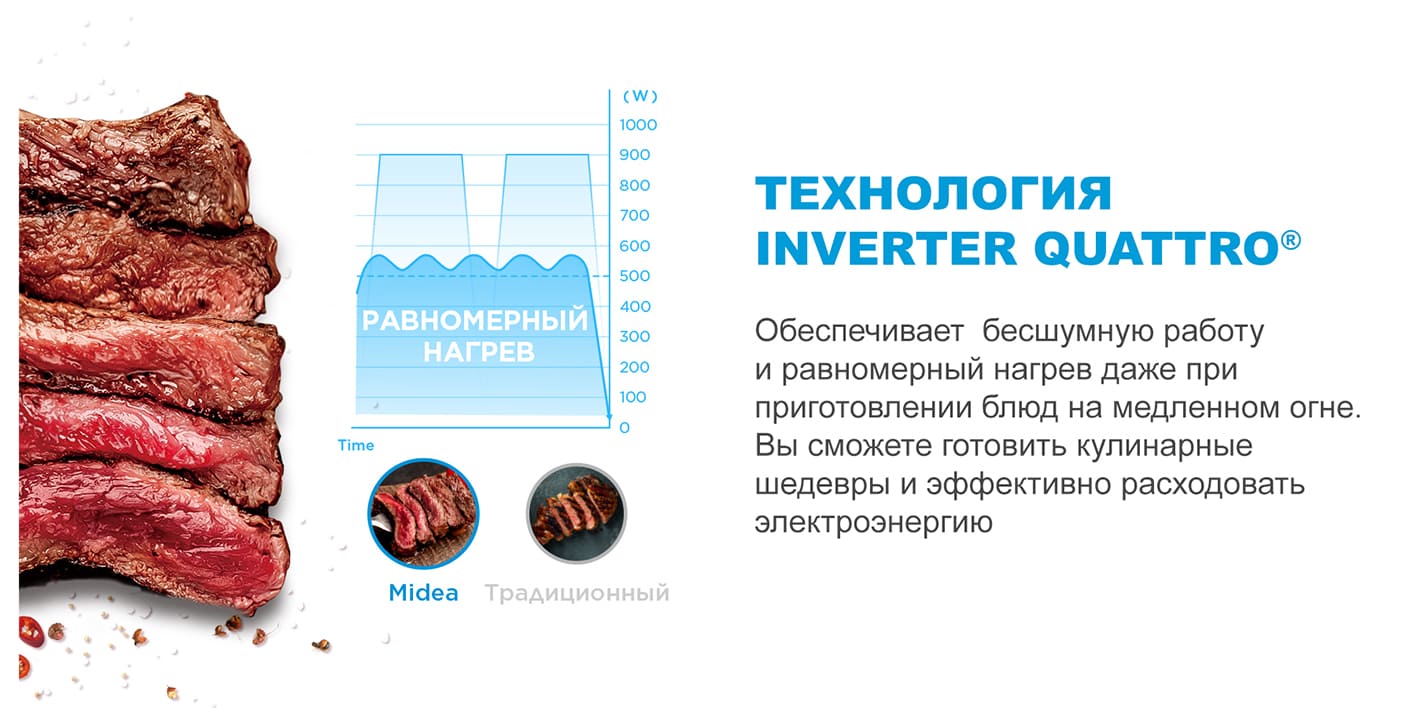 (W)
1000
900
800
700
600
500
400
300
200
100
0

РАВНОМЕРНЫЙ НАГРЕВ

Time

Midea
Традиционный

ТЕХНОЛОГИЯ INVERTER QUATTRO®

Обеспечивает бесшумную работу и равномерный нагрев даже при приготовлении блюд на медленном огне. Вы сможете готовить кулинарные шедевры и эффективно расходовать электроэнергию